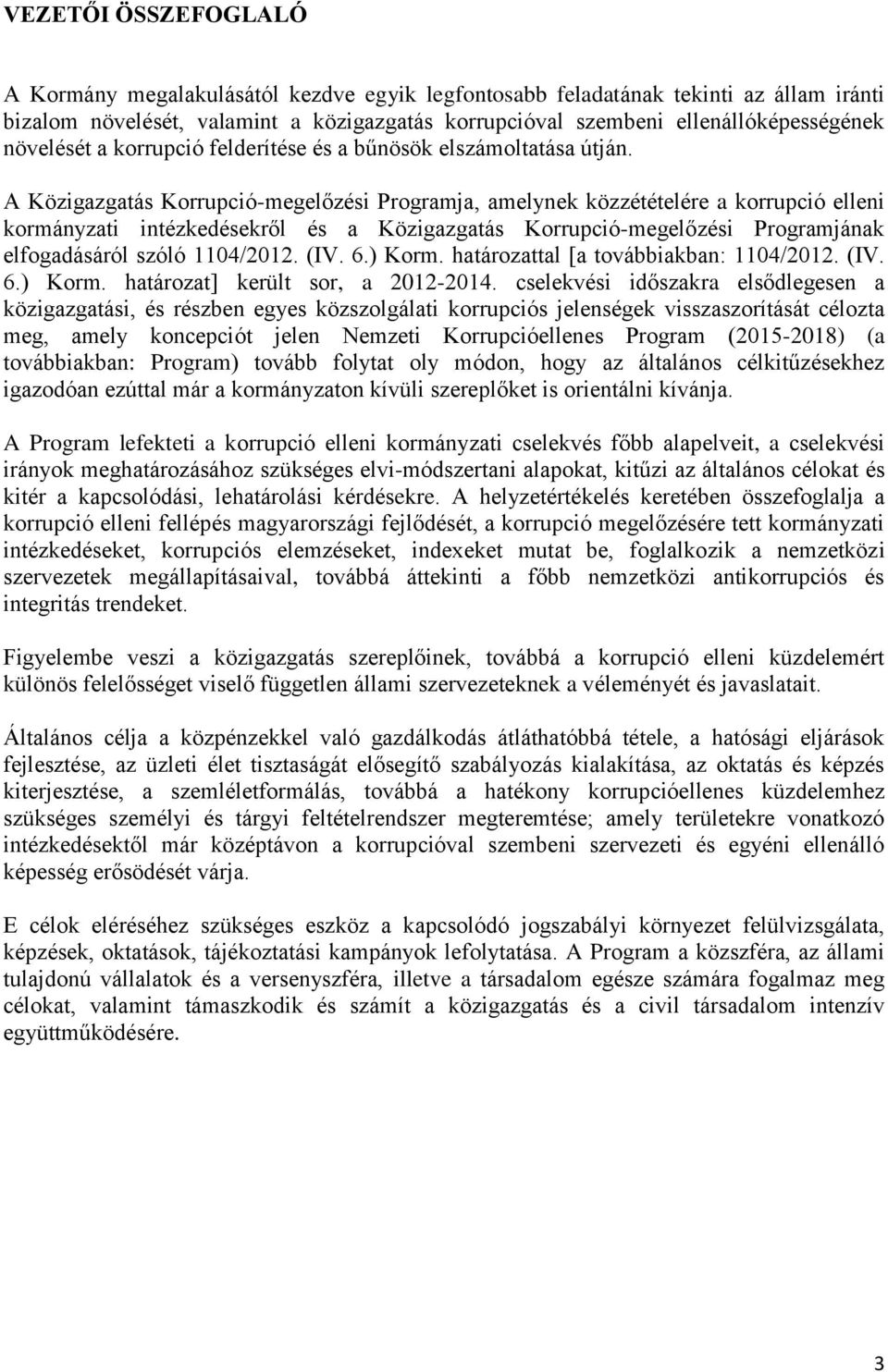 VEZETŐI ÖSSZEFOGLALÓ

A Kormány megalakulásától kezdve egyik legfontosabb feladatának tekinti az állam iránti bizalom növelését, valamint a közigazgatás korrupcióval szembeni ellenállóképességének növelését a korrupció felderítése és a bűnösök elszámoltatása útján.

A Közigazgatás Korrupció-megelőzési Programja, amelynek közzétételére a korrupció elleni kormányzati intézkedésekről és a Közigazgatás Korrupció-megelőzési Programjának elfogadásáról szóló 1104/2012. (IV. 6.) Korm. határozattal [a továbbiakban: 1104/2012. (IV. 6.) Korm. határozat] került sor, a 2012-2014. cselekvési időszakra elsődlegesen a közigazgatási, és részben egyes közszolgálati korrupciós jelenségek visszaszorítását célozta meg, amely koncepciót jelen Nemzeti Korrupcióellenes Program (2015-2018) (a továbbiakban: Program) tovább folytat oly módon, hogy az általános célkitűzésekhez igazodóan ezúttal már a kormányzaton kívüli szereplőket is orientálni kívánja.

A Program lefekteti a korrupció elleni kormányzati cselekvés főbb alapelveit, a cselekvési irányok meghatározásához szükséges elvi-módszertani alapokat, kitűzi az általános célokat és kitér a kapcsolódási, lehatárolási kérdésekre. A helyzetértékelés keretében összefoglalja a korrupció elleni fellépés magyarországi fejlődését, a korrupció megelőzésére tett kormányzati intézkedéseket, korrupciós elemzéseket, indexeket mutat be, foglalkozik a nemzetközi szervezetek megállapításaival, továbbá áttekinti a főbb nemzetközi antikorrupciós és integritás trendeket.

Figyelembe veszi a közigazgatás szereplőinek, továbbá a korrupció elleni küzdelemért különös felelősséget viselő független állami szervezeteknek a véleményét és javaslatait.

Általános célja a közpénzekkel való gazdálkodás átláthatóbbá tétele, a hatósági eljárások fejlesztése, az üzleti élet tisztaságát elősegítő szabályozás kialakítása, az oktatás és képzés kiterjesztése, a szemléletformálás, továbbá a hatékony korrupcióellenes küzdelemhez szükséges személyi és tárgyi feltételrendszer megteremtése; amely területekre vonatkozó intézkedésektől már középtávon a korrupcióval szembeni szervezeti és egyéni ellenálló képesség erősödését várja.

E célok eléréséhez szükséges eszköz a kapcsolódó jogszabályi környezet felülvizsgálata, képzések, oktatások, tájékoztatási kampányok lefolytatása. A Program a közszféra, az állami tulajdonú vállalatok és a versenyszféra, illetve a társadalom egésze számára fogalmaz meg célokat, valamint támaszkodik és számít a közigazgatás és a civil társadalom intenzív együttműködésére.

3